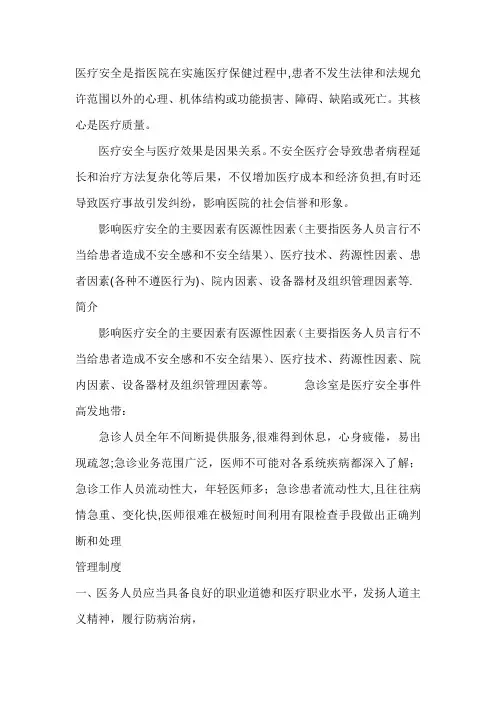 医疗安全是指医院在实施医疗保健过程中,患者不发生法律和法规允许范围以外的心理、机体结构或功能损害、障碍、缺陷或死亡。其核心是医疗质量。

医疗安全与医疗效果是因果关系。不安全医疗会导致患者病程延长和治疗方法复杂化等后果，不仅增加医疗成本和经济负担,有时还导致医疗事故引发纠纷，影响医院的社会信誉和形象。

影响医疗安全的主要因素有医源性因素（主要指医务人员言行不当给患者造成不安全感和不安全结果）、医疗技术、药源性因素、患者因素(各种不遵医行为)、院内因素、设备器材及组织管理因素等.

简介

影响医疗安全的主要因素有医源性因素（主要指医务人员言行不当给患者造成不安全感和不安全结果）、医疗技术、药源性因素、院内因素、设备器材及组织管理因素等。　　急诊室是医疗安全事件高发地带：

急诊人员全年不间断提供服务,很难得到休息，心身疲倦，易出现疏忽;急诊业务范围广泛，医师不可能对各系统疾病都深入了解；急诊工作人员流动性大，年轻医师多；急诊患者流动性大,且往往病情急重、变化快,医师很难在极短时间利用有限检查手段做出正确判断和处理

管理制度

一、医务人员应当具备良好的职业道德和医疗职业水平，发扬人道主义精神，履行防病治病，